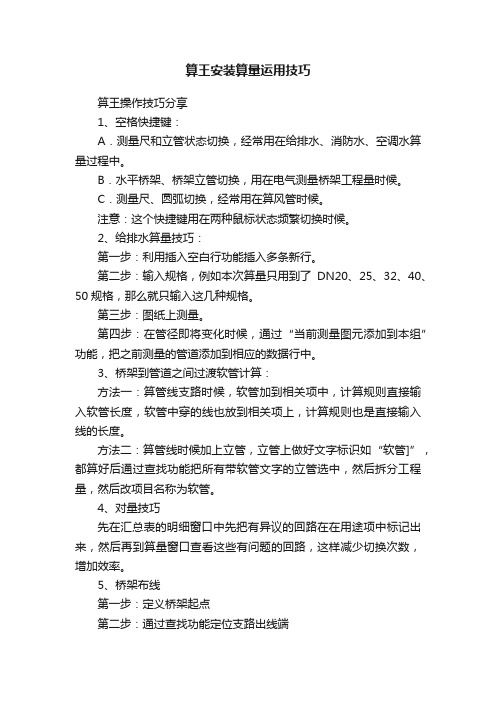 算王安装算量运用技巧

算王操作技巧分享

1、空格快捷键：

A．测量尺和立管状态切换，经常用在给排水、消防水、空调水算量过程中。

B．水平桥架、桥架立管切换，用在电气测量桥架工程量时候。

C．测量尺、圆弧切换，经常用在算风管时候。

注意：这个快捷键用在两种鼠标状态频繁切换时候。

2、给排水算量技巧：

第一步：利用插入空白行功能插入多条新行。

第二步：输入规格，例如本次算量只用到了 DN20、25、32、40、50 规格，那么就只输入这几种规格。

第三步：图纸上测量。

第四步：在管径即将变化时候，通过“当前测量图元添加到本组”功能，把之前测量的管道添加到相应的数据行中。

3、桥架到管道之间过渡软管计算：

方法一：算管线支路时候，软管加到相关项中，计算规则直接输入软管长度，软管中穿的线也放到相关项上，计算规则也是直接输入线的长度。

方法二：算管线时候加上立管，立管上做好文字标识如“软管]”，都算好后通过查找功能把所有带软管文字的立管选中，然后拆分工程量，然后改项目名称为软管。

4、对量技巧

先在汇总表的明细窗口中先把有异议的回路在在用途项中标记出来，然后再到算量窗口查看这些有问题的回路，这样减少切换次数，增加效率。

5、桥架布线

第一步：定义桥架起点

第二步：通过查找功能定位支路出线端